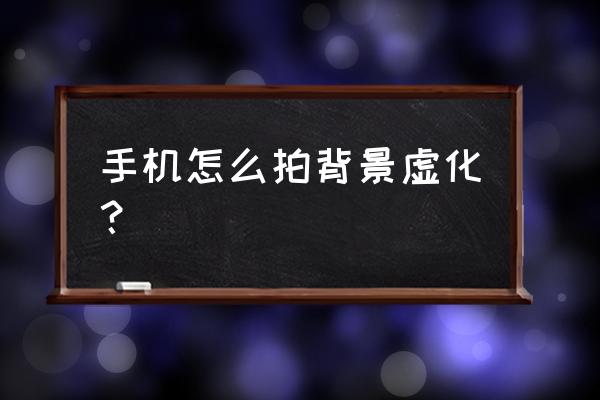 手机怎么拍背景虚化？